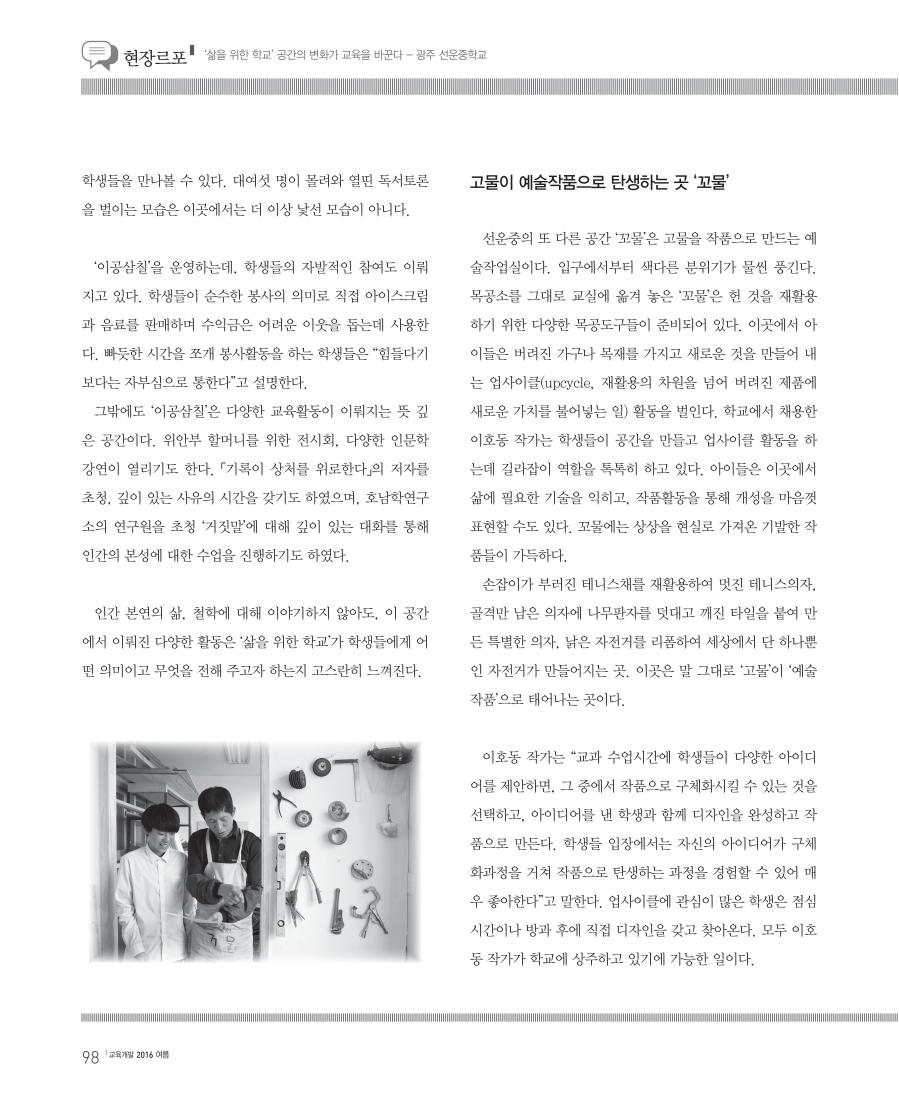 현장르포 '삶을 위한 학교' 공간의 변화가 교육을 바꾼다 – 광주 선운중학교

학생들을 만나볼 수 있다. 대여섯 명이 몰려와 열띤 독서토론을 벌이는 모습은 이곳에서는 더 이상 낯선 모습이 아니다.

'이공삼칠'을 운영하는데, 학생들의 자발적인 참여도 이뤄지고 있다. 학생들이 순수한 봉사의 의미로 직접 아이스크림과 음료를 판매하며 수익금은 어려운 이웃을 돕는데 사용한다. 빠듯한 시간을 쪼개 봉사활동을 하는 학생들은 "힘들다기보다는 자부심으로 통한다"고 설명한다.

그밖에도 '이공삼칠'은 다양한 교육활동이 이뤄지는 뜻 깊은 공간이다. 위안부 할머니를 위한 전시회, 다양한 인문학 강연이 열리기도 한다. 「기록이 상처를 위로한다」의 저자를 초청, 깊이 있는 사유의 시간을 갖기도 하였으며, 호남학연구소의 연구원을 초청 '거짓말'에 대해 깊이 있는 대화를 통해 인간의 본성에 대한 수업을 진행하기도 하였다.

인간 본연의 삶, 철학에 대해 이야기하지 않아도, 이 공간에서 이뤄진 다양한 활동은 '삶을 위한 학교'가 학생들에게 어떤 의미이고 무엇을 전해 주고자 하는지 고스란히 느껴진다.

고물이 예술작품으로 탄생하는 곳 '꼬물'

선운중의 또 다른 공간 '꼬물'은 고물을 작품으로 만드는 예술작업실이다. 입구에서부터 색다른 분위기가 물씬 풍긴다. 목공소를 그대로 교실에 옮겨 놓은 '꼬물'은 헌 것을 재활용하기 위한 다양한 목공도구들이 준비되어 있다. 이곳에서 아이들은 버려진 가구나 목재를 가지고 새로운 것을 만들어 내는 업사이클(upcycle, 재활용의 차원을 넘어 버려진 제품에 새로운 가치를 불어넣는 일) 활동을 벌인다. 학교에서 채용한 이호동 작가는 학생들이 공간을 만들고 업사이클 활동을 하는데 길라잡이 역할을 톡톡히 하고 있다. 아이들은 이곳에서 삶에 필요한 기술을 익히고, 작품활동을 통해 개성을 마음껏 표현할 수도 있다. 꼬물에는 상상을 현실로 가져온 기발한 작품들이 가득하다.

손잡이가 부러진 테니스채를 재활용하여 멋진 테니스의자, 골격만 남은 의자에 나무판자를 덧대고 깨진 타일을 붙여 만든 특별한 의자, 낡은 자전거를 리폼하여 세상에서 단 하나뿐인 자전거가 만들어지는 곳. 이곳은 말 그대로 '고물'이 '예술작품'으로 태어나는 곳이다.

이호동 작가는 "교과 수업시간에 학생들이 다양한 아이디어를 제안하면, 그 중에서 작품으로 구체화시킬 수 있는 것을 선택하고, 아이디어를 낸 학생과 함께 디자인을 완성하고 작품으로 만든다. 학생들 입장에서는 자신의 아이디어가 구체화과정을 거쳐 작품으로 탄생하는 과정을 경험할 수 있어 매우 좋아한다"고 말한다. 업사이클에 관심이 많은 학생은 점심시간이나 방과 후에 직접 디자인을 갖고 찾아온다. 모두 이호동 작가가 학교에 상주하고 있기에 가능한 일이다.

98 교육개발 2016 여름